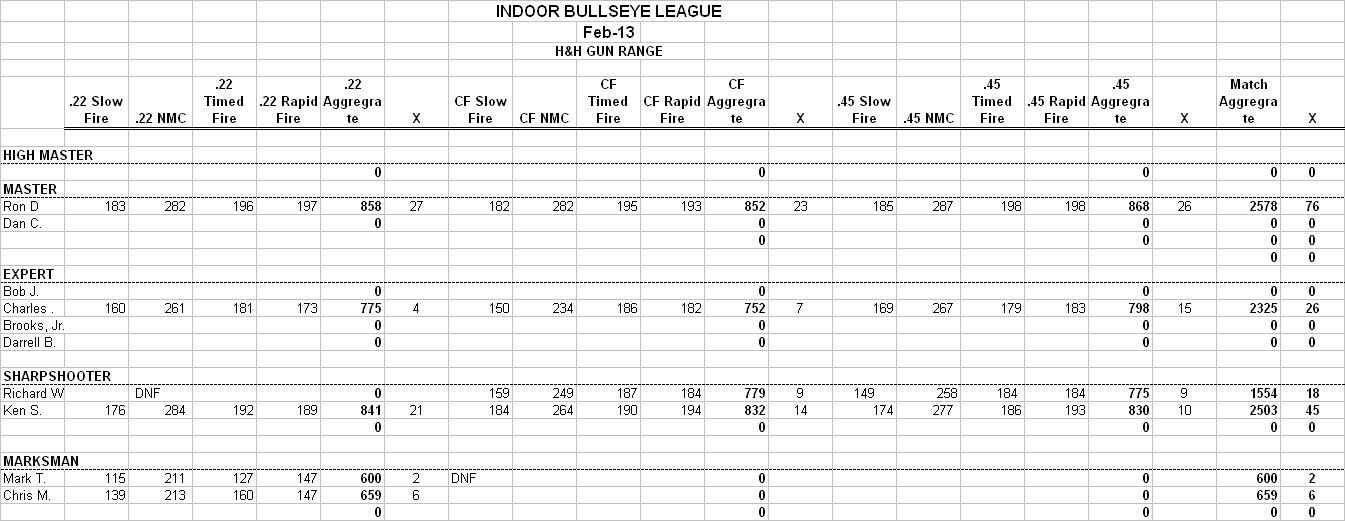 INDOOR BULLSEYE LEAGUE
Feb-13
H&H GUN RANGE

| | .22 Slow Fire | .22 NMC | .22 Timed Fire | .22 Rapid Fire | .22 Aggregrate | X | CF Slow Fire | CF NMC | CF Timed Fire | CF Rapid Fire | CF Aggregrate | X | .45 Slow Fire | .45 NMC | .45 Timed Fire | .45 Rapid Fire | .45 Aggregrate | X | Match Aggregrate | X |
|---|---|---|---|---|---|---|---|---|---|---|---|---|---|---|---|---|---|---|---|---|
| HIGH MASTER | | | | | | | | | | | | | | | | | | | | |
| | | | | | 0 | | | | | | 0 | | | | | | 0 | | 0 | 0 |
| MASTER | | | | | | | | | | | | | | | | | | | | |
| Ron D | 183 | 282 | 196 | 197 | 858 | 27 | 182 | 282 | 195 | 193 | 852 | 23 | 185 | 287 | 198 | 198 | 868 | 26 | 2578 | 76 |
| Dan C. | | | | | 0 | | | | | | 0 | | | | | | 0 | | 0 | 0 |
| | | | | | | | | | | | 0 | | | | | | 0 | | 0 | 0 |
| | | | | | | | | | | | | | | | | | | | 0 | 0 |
| EXPERT | | | | | | | | | | | | | | | | | | | | |
| Bob J. | | | | | 0 | | | | | | 0 | | | | | | 0 | | 0 | 0 |
| Charles . | 160 | 261 | 181 | 173 | 775 | 4 | 150 | 234 | 186 | 182 | 752 | 7 | 169 | 267 | 179 | 183 | 798 | 15 | 2325 | 26 |
| Brooks, Jr. | | | | | 0 | | | | | | 0 | | | | | | 0 | | 0 | 0 |
| Darrell B. | | | | | 0 | | | | | | 0 | | | | | | 0 | | 0 | 0 |
| SHARPSHOOTER | | | | | | | | | | | | | | | | | | | | |
| Richard W | | DNF | | | 0 | | 159 | 249 | 187 | 184 | 779 | 9 | 149 | 258 | 184 | 184 | 775 | 9 | 1554 | 18 |
| Ken S. | 176 | 284 | 192 | 189 | 841 | 21 | 184 | 264 | 190 | 194 | 832 | 14 | 174 | 277 | 186 | 193 | 830 | 10 | 2503 | 45 |
| | | | | | 0 | | | | | | 0 | | | | | | 0 | | 0 | 0 |
| MARKSMAN | | | | | | | | | | | | | | | | | | | | |
| Mark T. | 115 | 211 | 127 | 147 | 600 | 2 | DNF | | | | 0 | | | | | | 0 | | 600 | 2 |
| Chris M. | 139 | 213 | 160 | 147 | 659 | 6 | | | | | 0 | | | | | | 0 | | 659 | 6 |
| | | | | | 0 | | | | | | 0 | | | | | | 0 | | 0 | 0 |